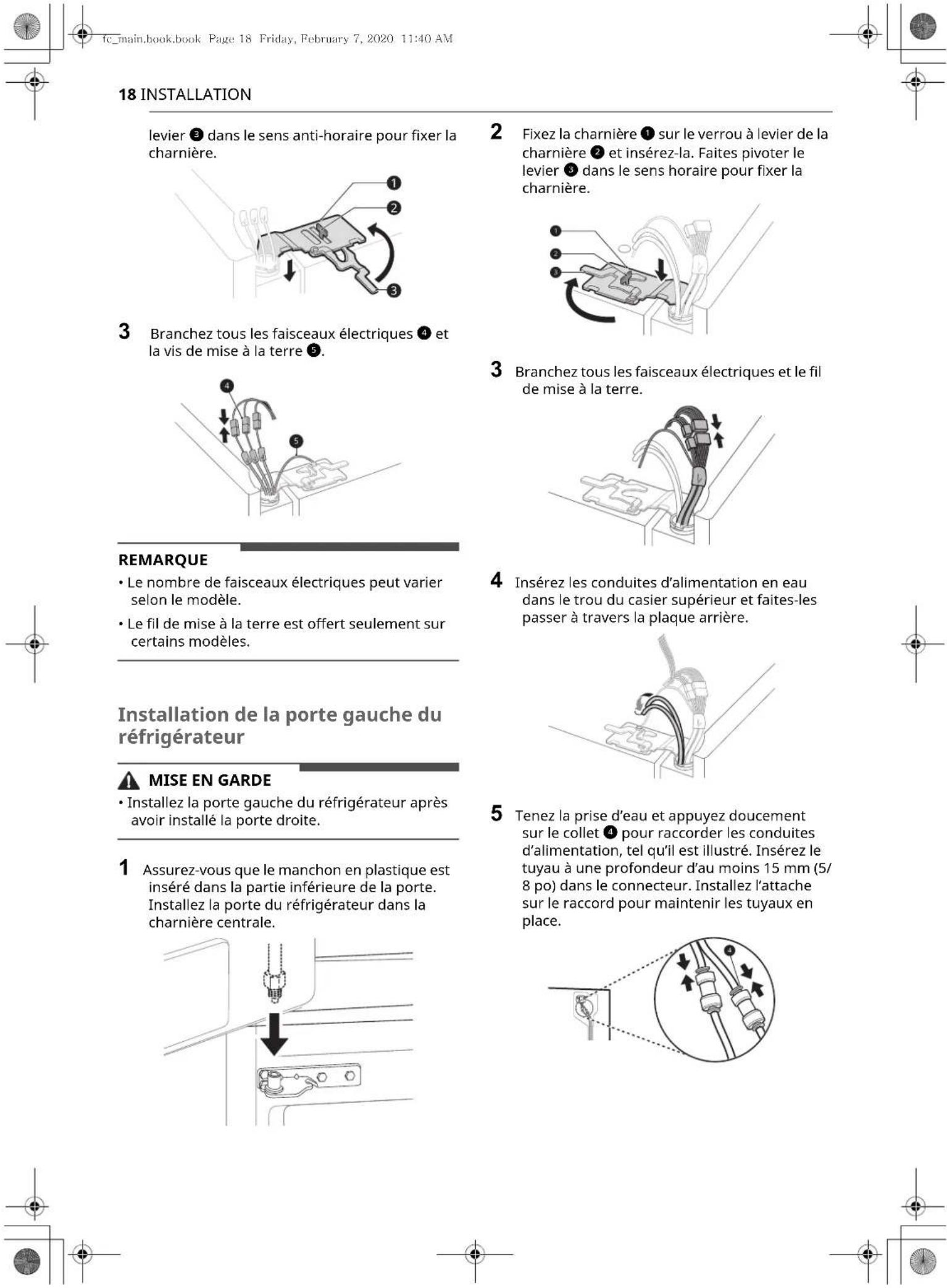 fc_main.book.book Page 18 Friday, February 7, 2020 11:40 AM

18 INSTALLATION

levier ❸ dans le sens anti-horaire pour fixer la charnière.

❶
❷
❸

3 Branchez tous les faisceaux électriques ❹ et la vis de mise à la terre ❺.

❹
❺

REMARQUE
• Le nombre de faisceaux électriques peut varier selon le modèle.
• Le fil de mise à la terre est offert seulement sur certains modèles.

Installation de la porte gauche du réfrigérateur

MISE EN GARDE
• Installez la porte gauche du réfrigérateur après avoir installé la porte droite.

1 Assurez-vous que le manchon en plastique est inséré dans la partie inférieure de la porte. Installez la porte du réfrigérateur dans la charnière centrale.

2 Fixez la charnière ❶ sur le verrou à levier de la charnière ❷ et insérez-la. Faites pivoter le levier ❸ dans le sens horaire pour fixer la charnière.

❶
❷
❸

3 Branchez tous les faisceaux électriques et le fil de mise à la terre.

4 Insérez les conduites d'alimentation en eau dans le trou du casier supérieur et faites-les passer à travers la plaque arrière.

5 Tenez la prise d'eau et appuyez doucement sur le collet ❹ pour raccorder les conduites d'alimentation, tel qu'il est illustré. Insérez le tuyau à une profondeur d'au moins 15 mm (5/8 po) dans le connecteur. Installez l'attache sur le raccord pour maintenir les tuyaux en place.

❹